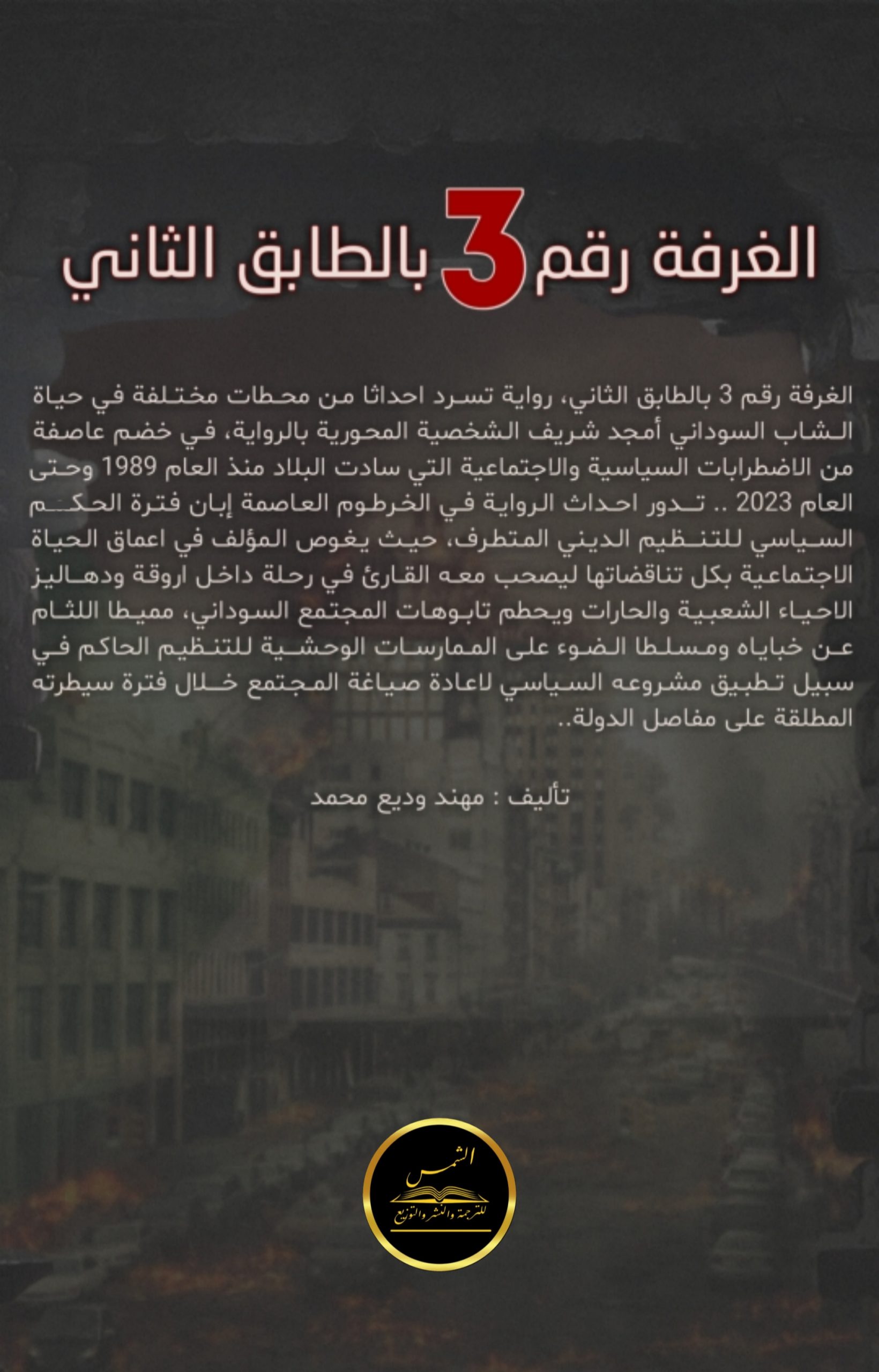 الغرفة رقم 3 بالطابق الثاني

الغرفة رقم 3 بالطابق الثاني، رواية تسرد احداثا من محطات مختلفة في حياة الشاب السوداني أمجد شريف الشخصية المحورية بالرواية، في خضم عاصفة من الاضطرابات السياسية والاجتماعية التي سادت البلاد منذ العام 1989 وحتى العام 2023 .. تدور احداث الرواية في الخرطوم العاصمة إبان فترة الحكم السياسي للتنظيم الديني المتطرف، حيث يغوص المؤلف في اعماق الحياة الاجتماعية بكل تناقضاتها ليصحب معه القارئ في رحلة داخل اروقة ودهاليز الاحياء الشعبية والحارات ويحطم تابوهات المجتمع السوداني، مميطا اللثام عن خباياه ومسلطا الضوء على الممارسات الوحشية للتنظيم الحاكم في سبيل تطبيق مشروعه السياسي لاعادة صياغة المجتمع خلال فترة سيطرته المطلقة على مفاصل الدولة..

تأليف : مهند وديع محمد

الشمس
للترجمة والنشر والتوزيع